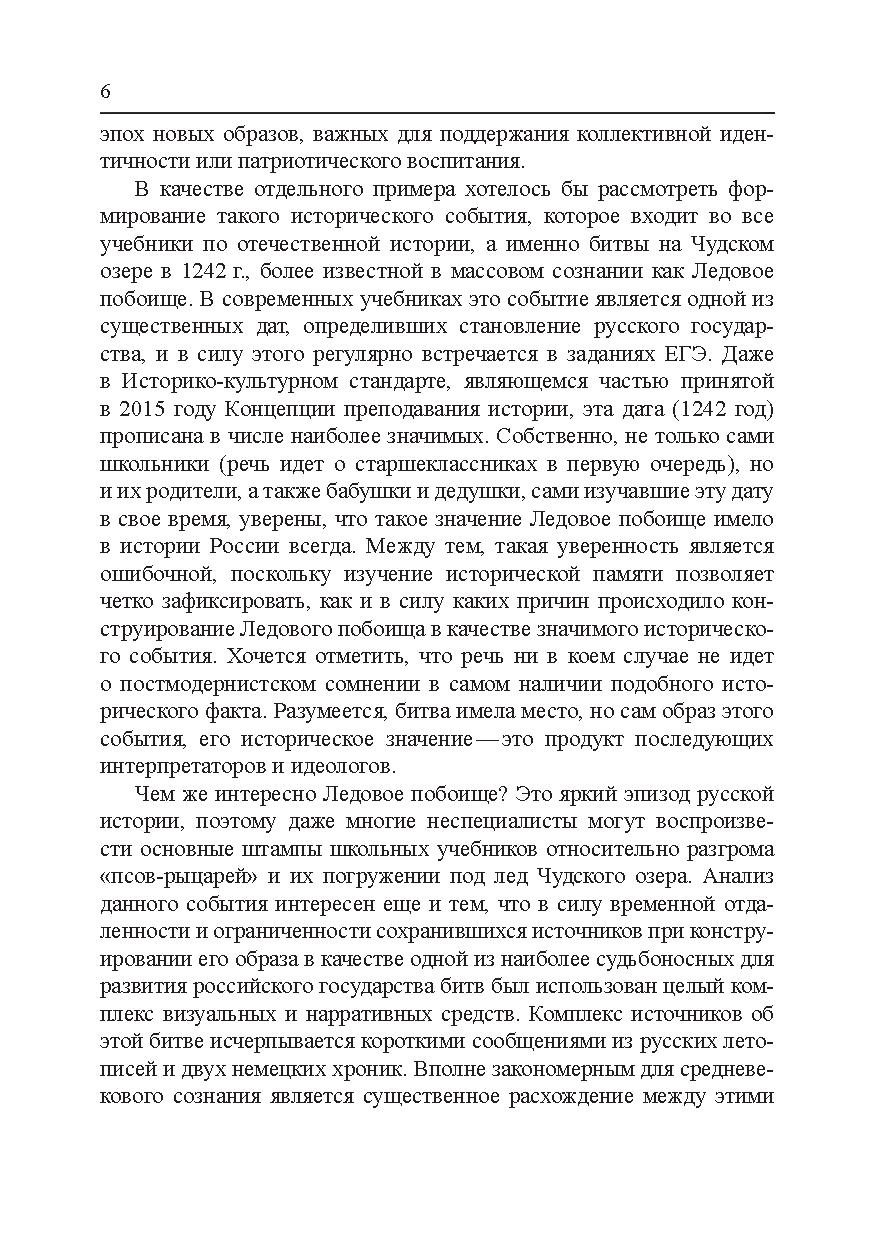 6

эпох новых образов, важных для поддержания коллективной идентичности или патриотического воспитания.

В качестве отдельного примера хотелось бы рассмотреть формирование такого исторического события, которое входит во все учебники по отечественной истории, а именно битвы на Чудском озере в 1242 г., более известной в массовом сознании как Ледовое побоище. В современных учебниках это событие является одной из существенных дат, определивших становление русского государства, и в силу этого регулярно встречается в заданиях ЕГЭ. Даже в Историко-культурном стандарте, являющемся частью принятой в 2015 году Концепции преподавания истории, эта дата (1242 год) прописана в числе наиболее значимых. Собственно, не только сами школьники (речь идет о старшеклассниках в первую очередь), но и их родители, а также бабушки и дедушки, сами изучавшие эту дату в свое время, уверены, что такое значение Ледовое побоище имело в истории России всегда. Между тем, такая уверенность является ошибочной, поскольку изучение исторической памяти позволяет четко зафиксировать, как и в силу каких причин происходило конструирование Ледового побоища в качестве значимого исторического события. Хочется отметить, что речь ни в коем случае не идет о постмодернистском сомнении в самом наличии подобного исторического факта. Разумеется, битва имела место, но сам образ этого события, его историческое значение — это продукт последующих интерпретаторов и идеологов.

Чем же интересно Ледовое побоище? Это яркий эпизод русской истории, поэтому даже многие неспециалисты могут воспроизвести основные штампы школьных учебников относительно разгрома «псов-рыцарей» и их погружении под лед Чудского озера. Анализ данного события интересен еще и тем, что в силу временной отдаленности и ограниченности сохранившихся источников при конструировании его образа в качестве одной из наиболее судьбоносных для развития российского государства битв был использован целый комплекс визуальных и нарративных средств. Комплекс источников об этой битве исчерпывается короткими сообщениями из русских летописей и двух немецких хроник. Вполне закономерным для средневекового сознания является существенное расхождение между этими